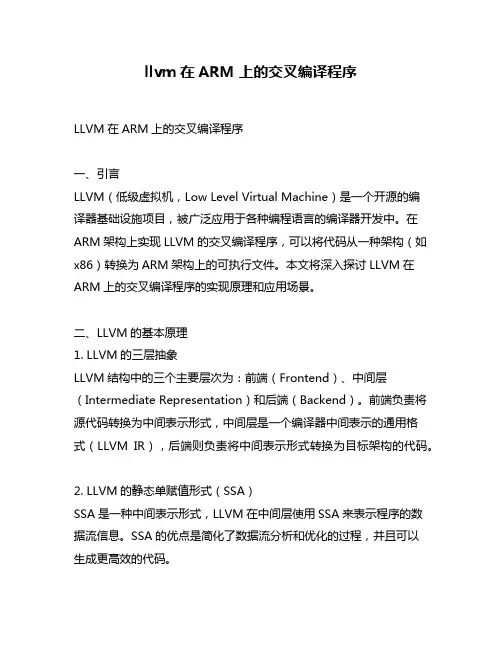 llvm 在 ARM 上的交叉编译程序

LLVM 在 ARM 上的交叉编译程序

一、引言
LLVM（低级虚拟机，Low Level Virtual Machine）是一个开源的编译器基础设施项目，被广泛应用于各种编程语言的编译器开发中。在 ARM 架构上实现 LLVM 的交叉编译程序，可以将代码从一种架构（如 x86）转换为 ARM 架构上的可执行文件。本文将深入探讨 LLVM 在 ARM 上的交叉编译程序的实现原理和应用场景。

二、LLVM 的基本原理
1. LLVM 的三层抽象
LLVM 结构中的三个主要层次为：前端（Frontend）、中间层（Intermediate Representation）和后端（Backend）。前端负责将源代码转换为中间表示形式，中间层是一个编译器中间表示的通用格式（LLVM IR），后端则负责将中间表示形式转换为目标架构的代码。

2. LLVM 的静态单赋值形式（SSA）
SSA 是一种中间表示形式，LLVM 在中间层使用 SSA 来表示程序的数据流信息。SSA 的优点是简化了数据流分析和优化的过程，并且可以生成更高效的代码。